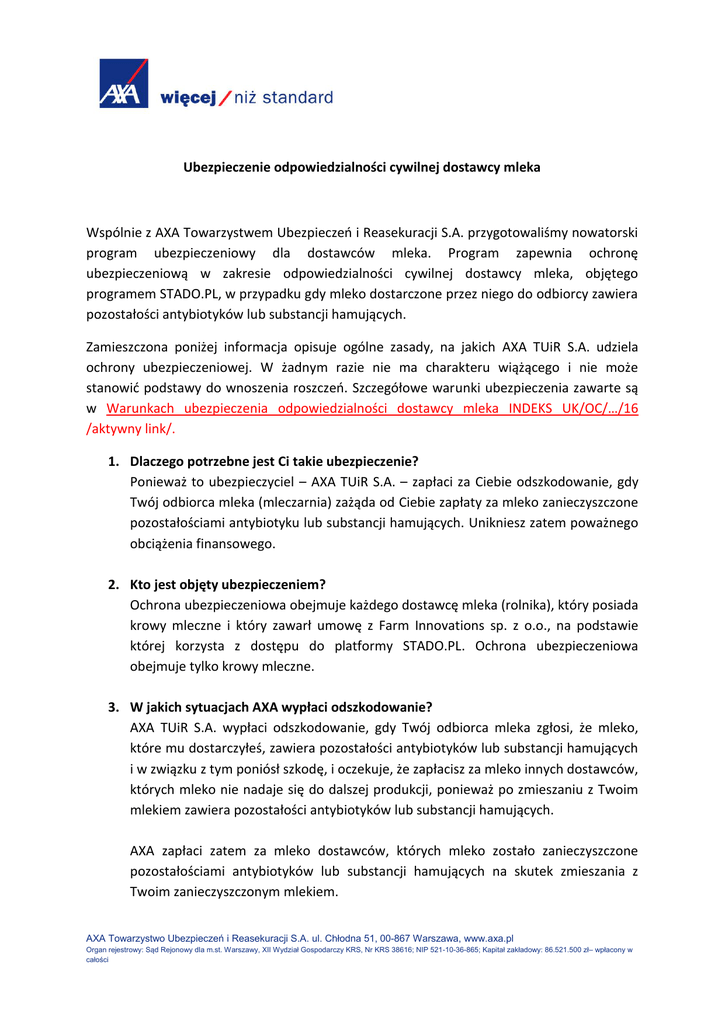 AXA więcej / niż standard

Ubezpieczenie odpowiedzialności cywilnej dostawcy mleka

Wspólnie z AXA Towarzystwem Ubezpieczeń i Reasekuracji S.A. przygotowaliśmy nowatorski program ubezpieczeniowy dla dostawców mleka. Program zapewnia ochronę ubezpieczeniową w zakresie odpowiedzialności cywilnej dostawcy mleka, objętego programem STADO.PL, w przypadku gdy mleko dostarczone przez niego do odbiorcy zawiera pozostałości antybiotyków lub substancji hamujących.

Zamieszczona poniżej informacja opisuje ogólne zasady, na jakich AXA TUiR S.A. udziela ochrony ubezpieczeniowej. W żadnym razie nie ma charakteru wiążącego i nie może stanowić podstawy do wnoszenia roszczeń. Szczegółowe warunki ubezpieczenia zawarte są w Warunkach ubezpieczenia odpowiedzialności dostawcy mleka INDEKS UK/OC/…/16 /aktywny link/.

1. Dlaczego potrzebne jest Ci takie ubezpieczenie?
Ponieważ to ubezpieczyciel – AXA TUiR S.A. – zapłaci za Ciebie odszkodowanie, gdy Twój odbiorca mleka (mleczarnia) zażąda od Ciebie zapłaty za mleko zanieczyszczone pozostałościami antybiotyku lub substancji hamujących. Unikniesz zatem poważnego obciążenia finansowego.

2. Kto jest objęty ubezpieczeniem?
Ochrona ubezpieczeniowa obejmuje każdego dostawcę mleka (rolnika), który posiada krowy mleczne i który zawarł umowę z Farm Innovations sp. z o.o., na podstawie której korzysta z dostępu do platformy STADO.PL. Ochrona ubezpieczeniowa obejmuje tylko krowy mleczne.

3. W jakich sytuacjach AXA wypłaci odszkodowanie?
AXA TUiR S.A. wypłaci odszkodowanie, gdy Twój odbiorca mleka zgłosi, że mleko, które mu dostarczyłeś, zawiera pozostałości antybiotyków lub substancji hamujących i w związku z tym poniósł szkodę, i oczekuje, że zapłacisz za mleko innych dostawców, których mleko nie nadaje się do dalszej produkcji, ponieważ po zmieszaniu z Twoim mlekiem zawiera pozostałości antybiotyków lub substancji hamujących.

AXA zapłaci zatem za mleko dostawców, których mleko zostało zanieczyszczone pozostałościami antybiotyków lub substancji hamujących na skutek zmieszania z Twoim zanieczyszczonym mlekiem.

AXA Towarzystwo Ubezpieczeń i Reasekuracji S.A. ul. Chłodna 51, 00-867 Warszawa, www.axa.pl
Organ rejestrowy: Sąd Rejonowy dla m.st. Warszawy, XII Wydział Gospodarczy KRS, Nr KRS 38616; NIP 521-10-36-865; Kapitał zakładowy: 86.521.500 zł– wpłacony w całości